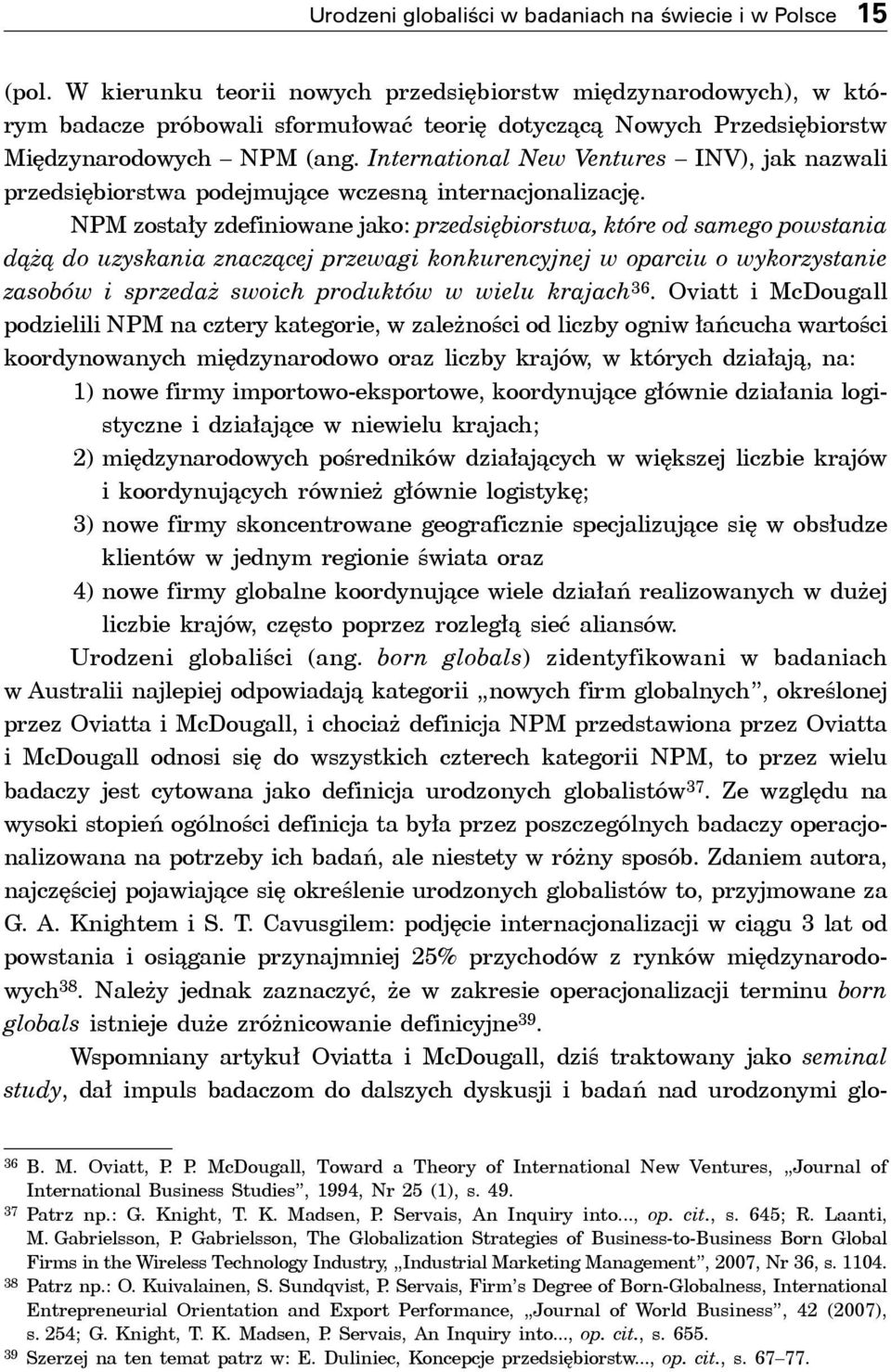 Urodzeni globaliści w badaniach na świecie i w Polsce 15

(pol. W kierunku teorii nowych przedsiębiorstw międzynarodowych), w którym badacze próbowali sformułować teorię dotyczącą Nowych Przedsiębiorstw Międzynarodowych – NPM (ang. International New Ventures – INV), jak nazwali przedsiębiorstwa podejmujące wczesną internacjonalizację.

NPM zostały zdefiniowane jako: przedsiębiorstwa, które od samego powstania dążą do uzyskania znaczącej przewagi konkurencyjnej w oparciu o wykorzystanie zasobów i sprzedaż swoich produktów w wielu krajach$^{36}$. Oviatt i McDougall podzielili NPM na cztery kategorie, w zależności od liczby ogniw łańcucha wartości koordynowanych międzynarodowo oraz liczby krajów, w których działają, na:

1) nowe firmy importowo-eksportowe, koordynujące głównie działania logistyczne i działające w niewielu krajach;

2) międzynarodowych pośredników działających w większej liczbie krajów i koordynujących również głównie logistykę;

3) nowe firmy skoncentrowane geograficznie specjalizujące się w obsłudze klientów w jednym regionie świata oraz

4) nowe firmy globalne koordynujące wiele działań realizowanych w dużej liczbie krajów, często poprzez rozległą sieć aliansów.

Urodzeni globaliści (ang. born globals) zidentyfikowani w badaniach w Australii najlepiej odpowiadają kategorii „nowych firm globalnych”, określonej przez Oviatta i McDougall, i chociaż definicja NPM przedstawiona przez Oviatta i McDougall odnosi się do wszystkich czterech kategorii NPM, to przez wielu badaczy jest cytowana jako definicja urodzonych globalistów$^{37}$. Ze względu na wysoki stopień ogólności definicja ta była przez poszczególnych badaczy operacjonalizowana na potrzeby ich badań, ale niestety w różny sposób. Zdaniem autora, najczęściej pojawiające się określenie urodzonych globalistów to, przyjmowane za G. A. Knightem i S. T. Cavusgilem: podjęcie internacjonalizacji w ciągu 3 lat od powstania i osiąganie przynajmniej 25% przychodów z rynków międzynarodowych$^{38}$. Należy jednak zaznaczyć, że w zakresie operacjonalizacji terminu born globals istnieje duże zróżnicowanie definicyjne$^{39}$.

Wspomniany artykuł Oviatta i McDougall, dziś traktowany jako seminal study, dał impuls badaczom do dalszych dyskusji i badań nad urodzonymi glo-

$^{36}$ B. M. Oviatt, P. P. McDougall, Toward a Theory of International New Ventures, „Journal of International Business Studies”, 1994, Nr 25 (1), s. 49.

$^{37}$ Patrz np.: G. Knight, T. K. Madsen, P. Servais, An Inquiry into..., op. cit., s. 645; R. Laanti, M. Gabrielsson, P. Gabrielsson, The Globalization Strategies of Business-to-Business Born Global Firms in the Wireless Technology Industry, „Industrial Marketing Management”, 2007, Nr 36, s. 1104.

$^{38}$ Patrz np.: O. Kuivalainen, S. Sundqvist, P. Servais, Firm’s Degree of Born-Globalness, International Entrepreneurial Orientation and Export Performance, „Journal of World Business”, 42 (2007), s. 254; G. Knight, T. K. Madsen, P. Servais, An Inquiry into..., op. cit., s. 655.

$^{39}$ Szerzej na ten temat patrz w: E. Duliniec, Koncepcje przedsiębiorstw..., op. cit., s. 67–77.